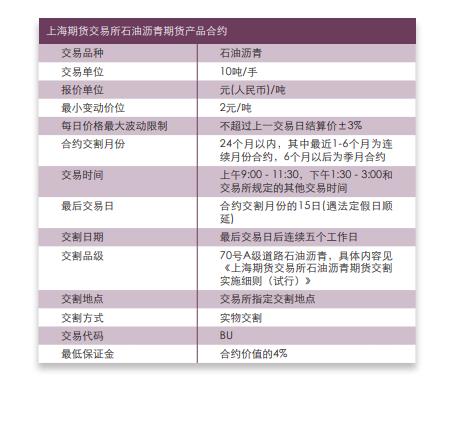 上海期货交易所石油沥青期货产品合约

| 交易品种 | 石油沥青 |
|---|---|
| 交易单位 | 10吨/手 |
| 报价单位 | 元(人民币)/吨 |
| 最小变动价位 | 2元/吨 |
| 每日价格最大波动限制 | 不超过上一交易日结算价±3% |
| 合约交割月份 | 24个月以内，其中最近1-6个月为连续月份合约，6个月以后为季月合约 |
| 交易时间 | 上午9:00 - 11:30，下午1:30 - 3:00和交易所规定的其他交易时间 |
| 最后交易日 | 合约交割月份的15日(遇法定假日顺延) |
| 交割日期 | 最后交易日后连续五个工作日 |
| 交割品级 | 70号A级道路石油沥青，具体内容见《上海期货交易所石油沥青期货交割实施细则（试行）》 |
| 交割地点 | 交易所指定交割地点 |
| 交割方式 | 实物交割 |
| 交易代码 | BU |
| 最低保证金 | 合约价值的4% |